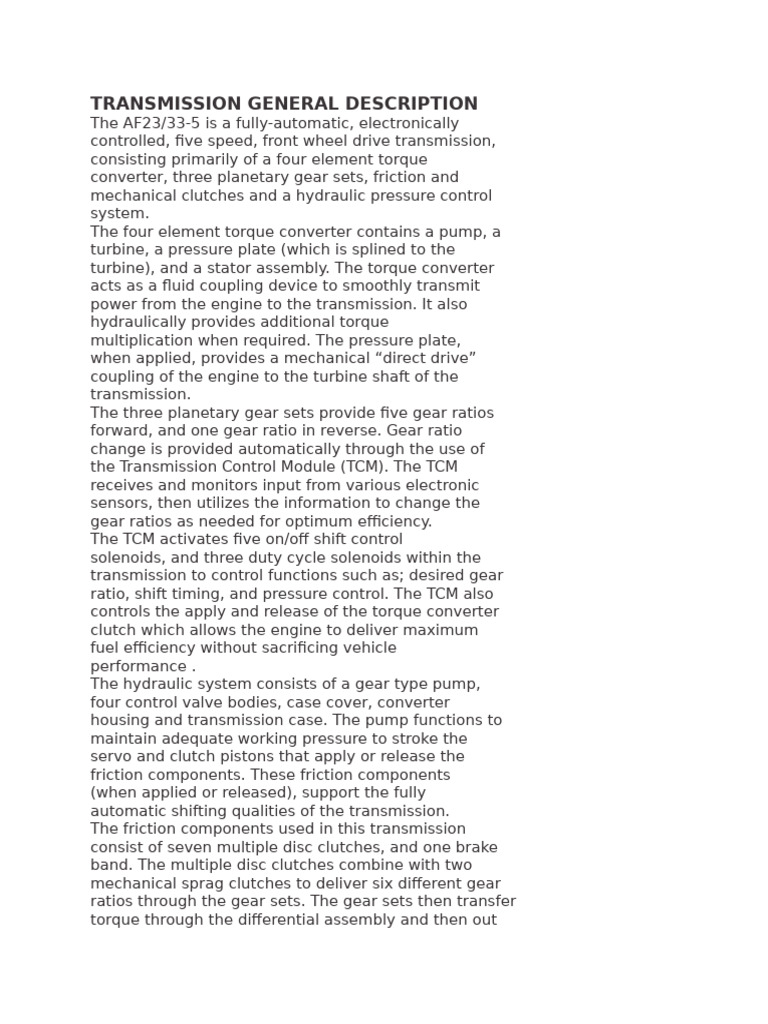 TRANSMISSION GENERAL DESCRIPTION
The AF23/33-5 is a fully-automatic, electronically controlled, five speed, front wheel drive transmission, consisting primarily of a four element torque converter, three planetary gear sets, friction and mechanical clutches and a hydraulic pressure control system.
The four element torque converter contains a pump, a turbine, a pressure plate (which is splined to the turbine), and a stator assembly. The torque converter acts as a fluid coupling device to smoothly transmit power from the engine to the transmission. It also hydraulically provides additional torque multiplication when required. The pressure plate, when applied, provides a mechanical “direct drive” coupling of the engine to the turbine shaft of the transmission.
The three planetary gear sets provide five gear ratios forward, and one gear ratio in reverse. Gear ratio change is provided automatically through the use of the Transmission Control Module (TCM). The TCM receives and monitors input from various electronic sensors, then utilizes the information to change the gear ratios as needed for optimum efficiency.
The TCM activates five on/off shift control solenoids, and three duty cycle solenoids within the transmission to control functions such as; desired gear ratio, shift timing, and pressure control. The TCM also controls the apply and release of the torque converter clutch which allows the engine to deliver maximum fuel efficiency without sacrificing vehicle performance .
The hydraulic system consists of a gear type pump, four control valve bodies, case cover, converter housing and transmission case. The pump functions to maintain adequate working pressure to stroke the servo and clutch pistons that apply or release the friction components. These friction components (when applied or released), support the fully automatic shifting qualities of the transmission.
The friction components used in this transmission consist of seven multiple disc clutches, and one brake band. The multiple disc clutches combine with two mechanical sprag clutches to deliver six different gear ratios through the gear sets. The gear sets then transfer torque through the differential assembly and then out